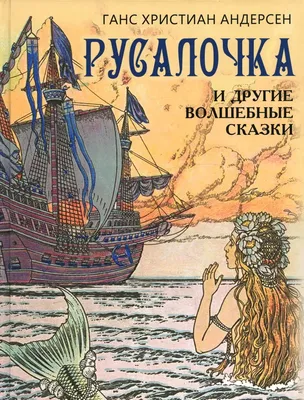 ГАНС ХРИСТИАН АНДЕРСЕН

РУСАЛОЧКА

И ДРУГИЕ ВОЛШЕБНЫЕ СКАЗКИ